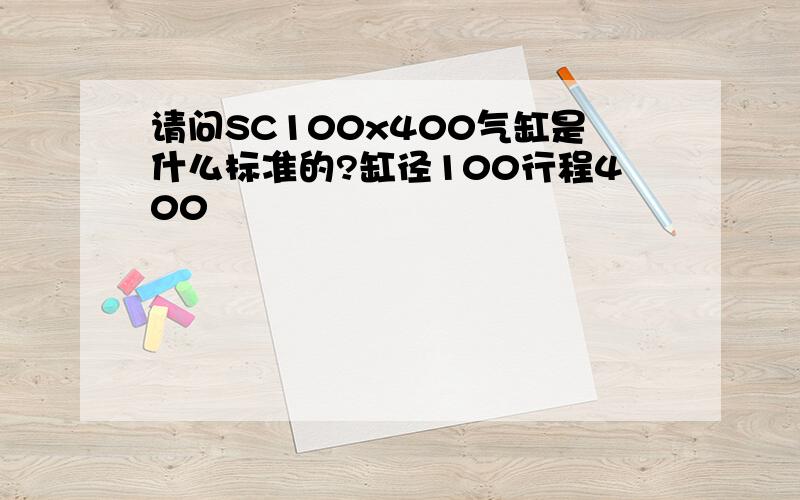 请问SC100x400气缸是什么标准的?缸径100行程400